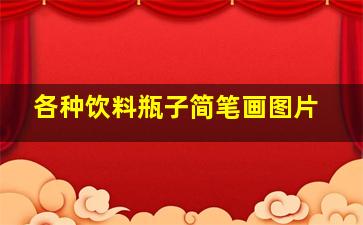 各种饮料瓶子简笔画图片